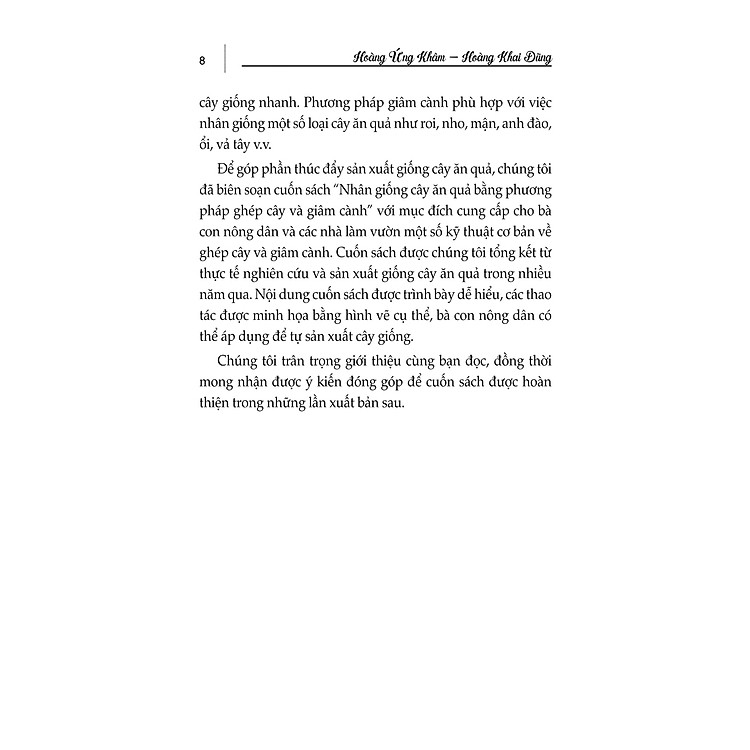 8

Hoàng Ứng Khâm – Hoàng Khai Dũng

cây giống nhanh. Phương pháp giâm cành phù hợp với việc nhân giống một số loại cây ăn quả như roi, nho, mận, anh đào, ổi, vả tây v.v.

Để góp phần thúc đẩy sản xuất giống cây ăn quả, chúng tôi đã biên soạn cuốn sách "Nhân giống cây ăn quả bằng phương pháp ghép cây và giâm cành" với mục đích cung cấp cho bà con nông dân và các nhà làm vườn một số kỹ thuật cơ bản về ghép cây và giâm cành. Cuốn sách được chúng tôi tổng kết từ thực tế nghiên cứu và sản xuất giống cây ăn quả trong nhiều năm qua. Nội dung cuốn sách được trình bày dễ hiểu, các thao tác được minh họa bằng hình vẽ cụ thể, bà con nông dân có thể áp dụng để tự sản xuất cây giống.

Chúng tôi trân trọng giới thiệu cùng bạn đọc, đồng thời mong nhận được ý kiến đóng góp để cuốn sách được hoàn thiện trong những lần xuất bản sau.